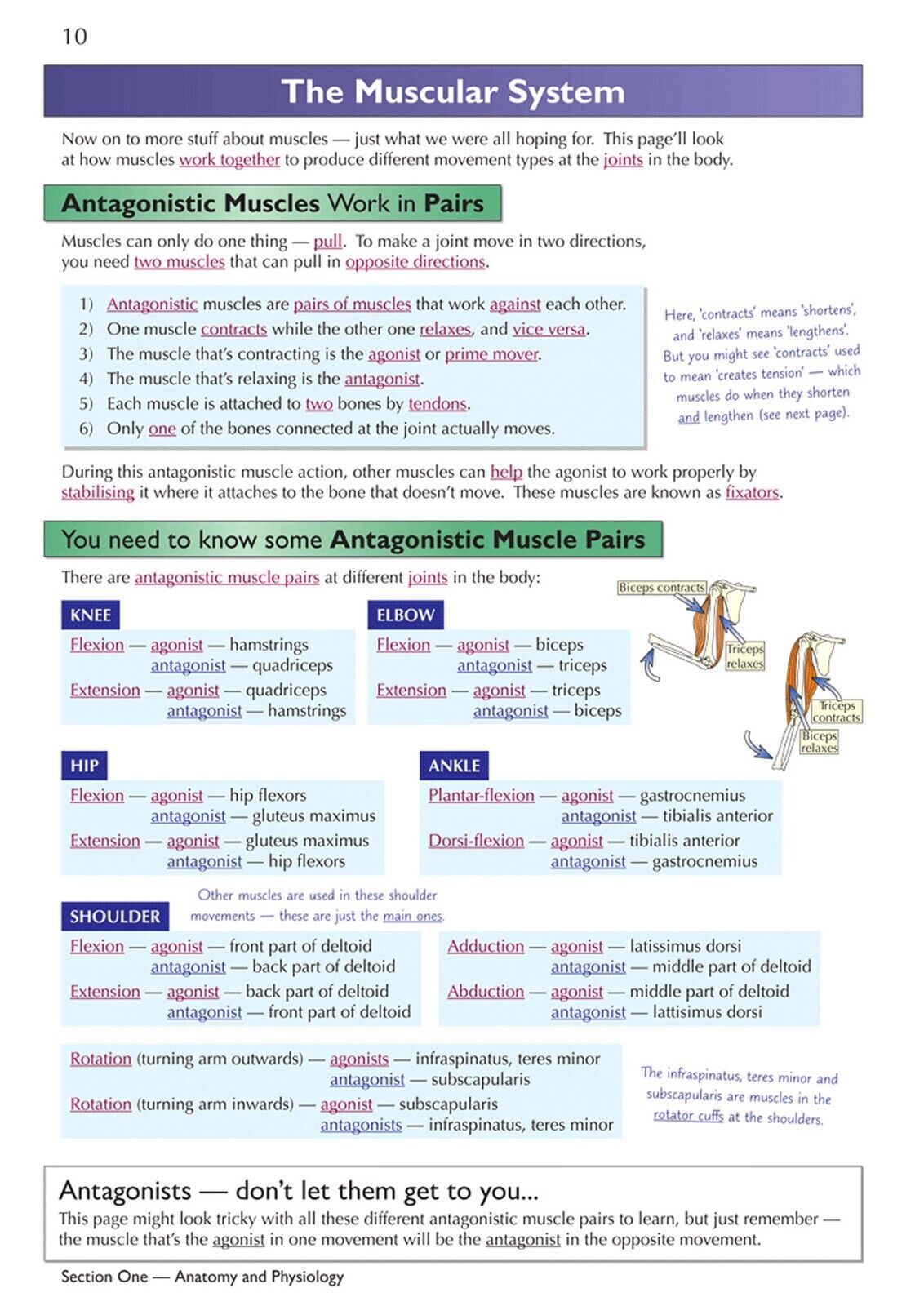 10

The Muscular System

Now on to more stuff about muscles — just what we were all hoping for. This page'll look at how muscles work together to produce different movement types at the joints in the body.

Antagonistic Muscles Work in Pairs

Muscles can only do one thing — pull. To make a joint move in two directions, you need two muscles that can pull in opposite directions.

1) Antagonistic muscles are pairs of muscles that work against each other.
2) One muscle contracts while the other one relaxes, and vice versa.
3) The muscle that's contracting is the agonist or prime mover.
4) The muscle that's relaxing is the antagonist.
5) Each muscle is attached to two bones by tendons.
6) Only one of the bones connected at the joint actually moves.

Here, 'contracts' means 'shortens', and 'relaxes' means 'lengthens'. But you might see 'contracts' used to mean 'creates tension' — which muscles do when they shorten and lengthen (see next page).

During this antagonistic muscle action, other muscles can help the agonist to work properly by stabilising it where it attaches to the bone that doesn't move. These muscles are known as fixators.

You need to know some Antagonistic Muscle Pairs

There are antagonistic muscle pairs at different joints in the body:

Biceps contracts
Triceps relaxes
Triceps contracts
Biceps relaxes

KNEE
Flexion — agonist — hamstrings
antagonist — quadriceps
Extension — agonist — quadriceps
antagonist — hamstrings

ELBOW
Flexion — agonist — biceps
antagonist — triceps
Extension — agonist — triceps
antagonist — biceps

HIP
Flexion — agonist — hip flexors
antagonist — gluteus maximus
Extension — agonist — gluteus maximus
antagonist — hip flexors

ANKLE
Plantar-flexion — agonist — gastrocnemius
antagonist — tibialis anterior
Dorsi-flexion — agonist — tibialis anterior
antagonist — gastrocnemius

SHOULDER
Other muscles are used in these shoulder movements — these are just the main ones.

Flexion — agonist — front part of deltoid
antagonist — back part of deltoid
Extension — agonist — back part of deltoid
antagonist — front part of deltoid

Adduction — agonist — latissimus dorsi
antagonist — middle part of deltoid
Abduction — agonist — middle part of deltoid
antagonist — lattisimus dorsi

Rotation (turning arm outwards) — agonists — infraspinatus, teres minor
antagonist — subscapularis
Rotation (turning arm inwards) — agonist — subscapularis
antagonists — infraspinatus, teres minor

The infraspinatus, teres minor and subscapularis are muscles in the rotator cuffs at the shoulders.

Antagonists — don't let them get to you...
This page might look tricky with all these different antagonistic muscle pairs to learn, but just remember — the muscle that's the agonist in one movement will be the antagonist in the opposite movement.

Section One — Anatomy and Physiology